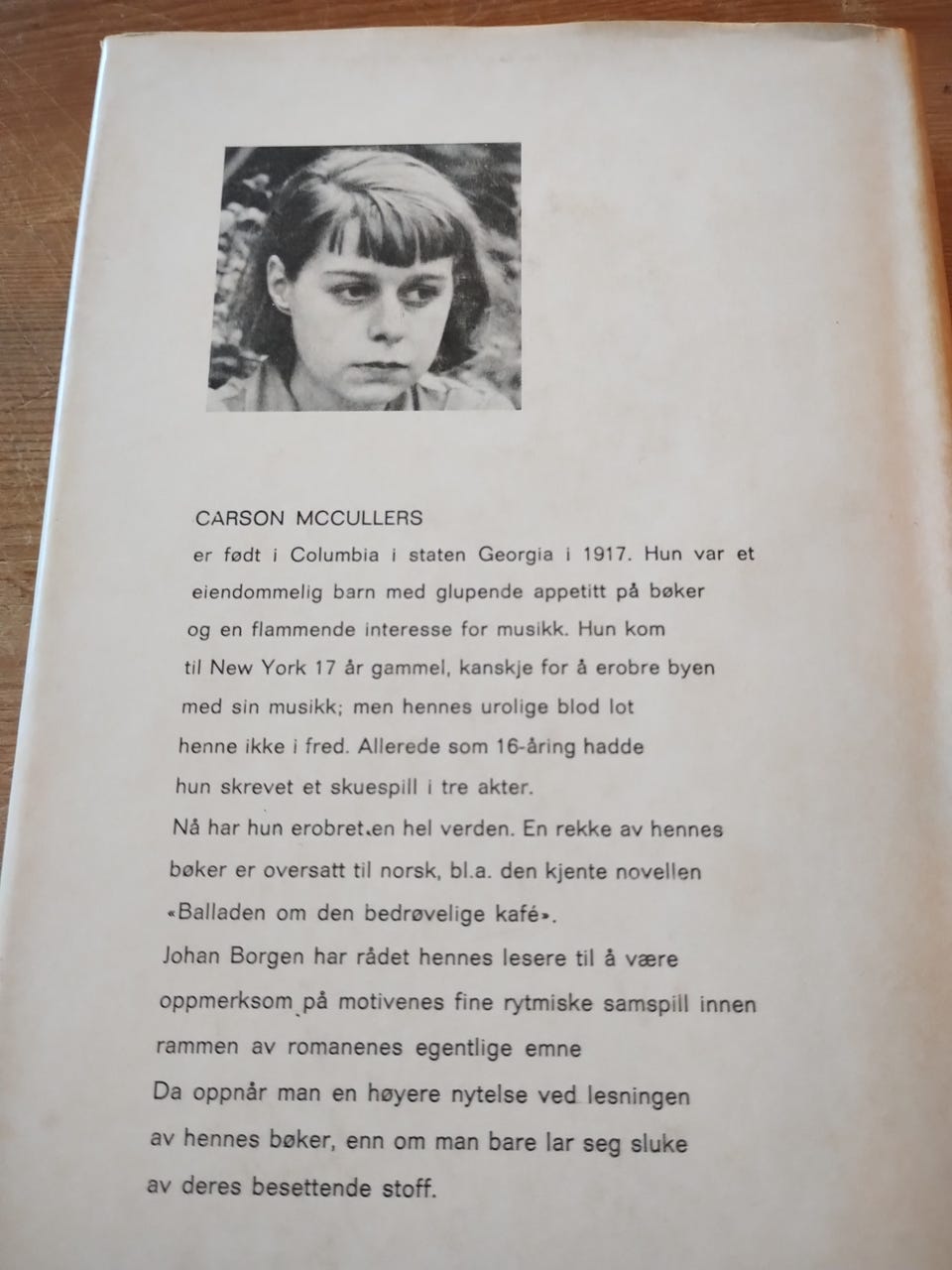 CARSON MCCULLERS

er født i Columbia i staten Georgia i 1917. Hun var et eiendommelig barn med glupende appetitt på bøker og en flammende interesse for musikk. Hun kom til New York 17 år gammel, kanskje for å erobre byen med sin musikk; men hennes urolige blod lot henne ikke i fred. Allerede som 16-åring hadde hun skrevet et skuespill i tre akter.

Nå har hun erobret en hel verden. En rekke av hennes bøker er oversatt til norsk, bl.a. den kjente novellen «Balladen om den bedrøvelige kafé».

Johan Borgen har rådet hennes lesere til å være oppmerksom på motivenes fine rytmiske samspill innen rammen av romanenes egentlige emne

Da oppnår man en høyere nytelse ved lesningen av hennes bøker, enn om man bare lar seg sluke av deres besettende stoff.